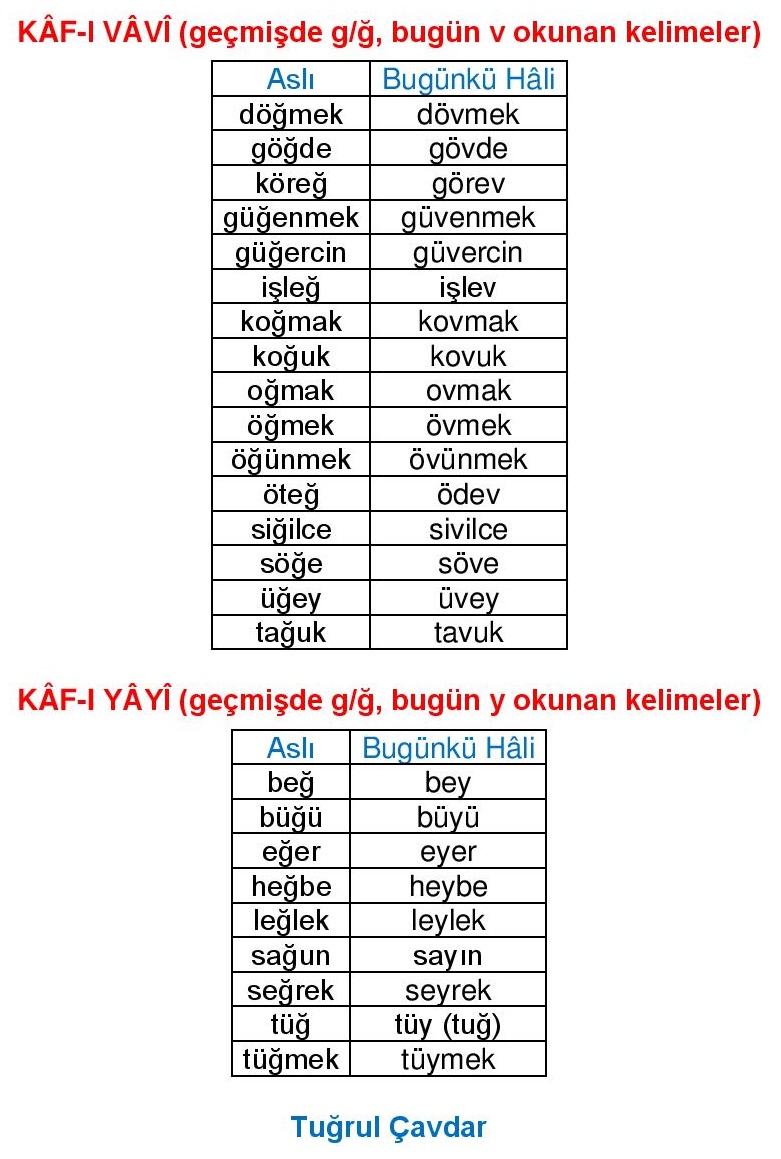 KÂF-I VÂVÎ (geçmişde g/ğ, bugün v okunan kelimeler)

| Aslı | Bugünkü Hâli |
|---|---|
| döğmek | dövmek |
| göğde | gövde |
| köreğ | görev |
| güğenmek | güvenmek |
| güğercin | güvercin |
| işleğ | işlev |
| koğmak | kovmak |
| koğuk | kovuk |
| oğmak | ovmak |
| öğmek | övmek |
| öğünmek | övünmek |
| öteğ | ödev |
| siğilce | sivilce |
| söğe | söve |
| üğey | üvey |
| tağuk | tavuk |

KÂF-I YÂYÎ (geçmişde g/ğ, bugün y okunan kelimeler)

| Aslı | Bugünkü Hâli |
|---|---|
| beğ | bey |
| büğü | büyü |
| eğer | eyer |
| heğbe | heybe |
| leğlek | leylek |
| sağun | sayın |
| seğrek | seyrek |
| tüğ | tüy (tuğ) |
| tüğmek | tüymek |

Tuğrul Çavdar